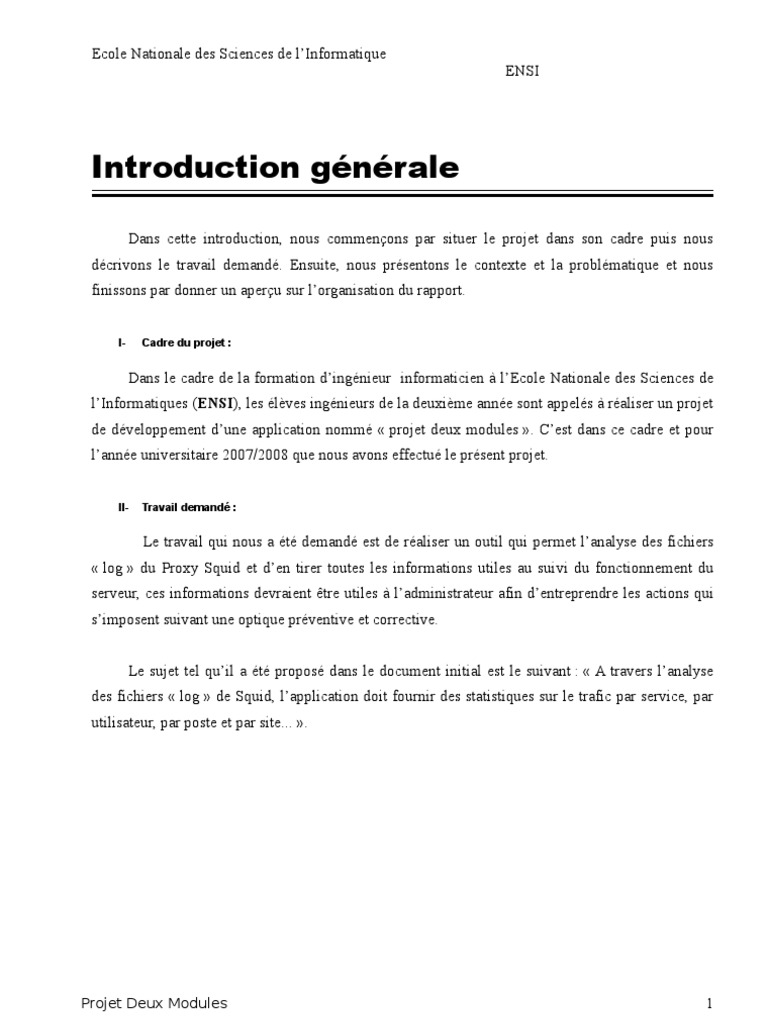 Ecole Nationale des Sciences de l'Informatique

ENSI

Introduction générale

Dans cette introduction, nous commençons par situer le projet dans son cadre puis nous décrivons le travail demandé. Ensuite, nous présentons le contexte et la problématique et nous finissons par donner un aperçu sur l'organisation du rapport.

I- Cadre du projet :

Dans le cadre de la formation d'ingénieur informaticien à l'Ecole Nationale des Sciences de l'Informatiques (ENSI), les élèves ingénieurs de la deuxième année sont appelés à réaliser un projet de développement d'une application nommé « projet deux modules ». C'est dans ce cadre et pour l'année universitaire 2007/2008 que nous avons effectué le présent projet.

II- Travail demandé :

Le travail qui nous a été demandé est de réaliser un outil qui permet l'analyse des fichiers « log » du Proxy Squid et d'en tirer toutes les informations utiles au suivi du fonctionnement du serveur, ces informations devraient être utiles à l'administrateur afin d'entreprendre les actions qui s'imposent suivant une optique préventive et corrective.

Le sujet tel qu'il a été proposé dans le document initial est le suivant : « A travers l'analyse des fichiers « log » de Squid, l'application doit fournir des statistiques sur le trafic par service, par utilisateur, par poste et par site… ».

Projet Deux Modules

1